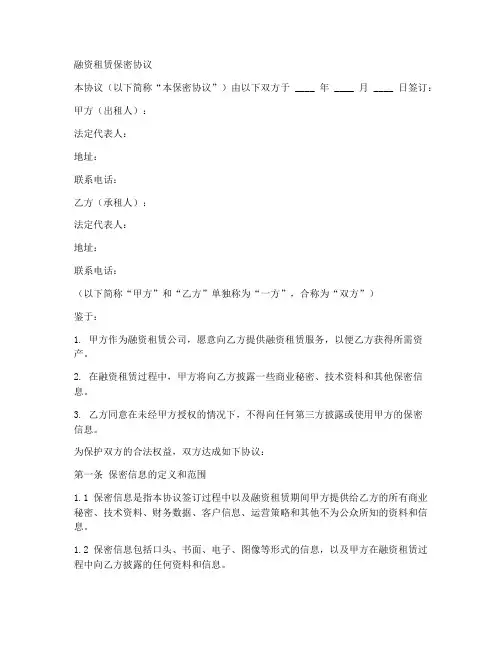 融资租赁保密协议

本协议（以下简称“本保密协议”）由以下双方于 ____ 年 ____ 月 ____ 日签订：

甲方（出租人）：

法定代表人：

地址：

联系电话：

乙方（承租人）：

法定代表人：

地址：

联系电话：

（以下简称“甲方”和“乙方”单独称为“一方”，合称为“双方”）

鉴于：

1. 甲方作为融资租赁公司，愿意向乙方提供融资租赁服务，以便乙方获得所需资产。

2. 在融资租赁过程中，甲方将向乙方披露一些商业秘密、技术资料和其他保密信息。

3. 乙方同意在未经甲方授权的情况下，不得向任何第三方披露或使用甲方的保密信息。

为保护双方的合法权益，双方达成如下协议：

第一条 保密信息的定义和范围

1.1 保密信息是指本协议签订过程中以及融资租赁期间甲方提供给乙方的所有商业秘密、技术资料、财务数据、客户信息、运营策略和其他不为公众所知的资料和信息。

1.2 保密信息包括口头、书面、电子、图像等形式的信息，以及甲方在融资租赁过程中向乙方披露的任何资料和信息。